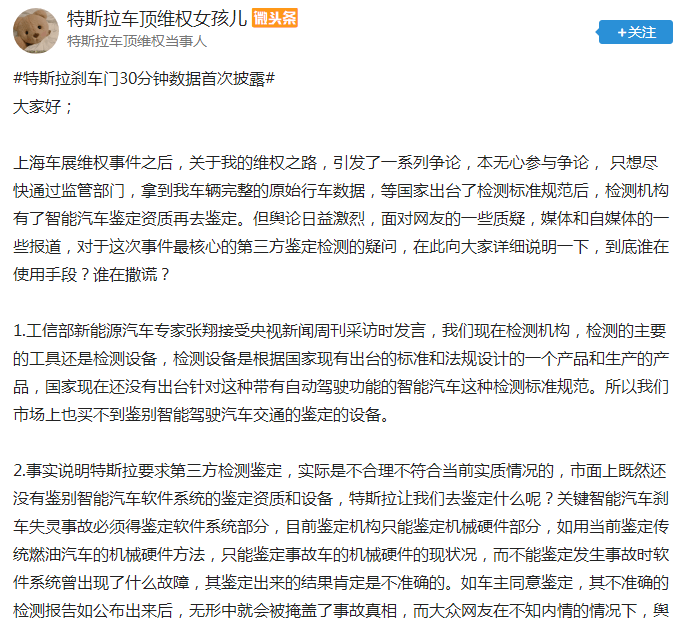 特斯拉车顶维权女孩儿 微头条
特斯拉车顶维权当事人

+关注

#特斯拉刹车门30分钟数据首次披露#
大家好；

上海车展维权事件之后，关于我的维权之路，引发了一系列争论，本无心参与争论， 只想尽快通过监管部门，拿到我车辆完整的原始行车数据，等国家出台了检测标准规范后，检测机构有了智能汽车鉴定资质再去鉴定。但舆论日益激烈，面对网友的一些质疑，媒体和自媒体的一些报道，对于这次事件最核心的第三方鉴定检测的疑问，在此向大家详细说明一下，到底谁在使用手段？谁在撒谎？

1.工信部新能源汽车专家张翔接受央视新闻周刊采访时发言，我们现在检测机构，检测的主要的工具还是检测设备，检测设备是根据国家现有出台的标准和法规设计的一个产品和生产的产品，国家现在还没有出台针对这种带有自动驾驶功能的智能汽车这种检测标准规范。所以我们市场上也买不到鉴别智能驾驶汽车交通的鉴定的设备。

2.事实说明特斯拉要求第三方检测鉴定，实际是不合理不符合当前实质情况的，市面上既然还没有鉴别智能汽车软件系统的鉴定资质和设备，特斯拉让我们去鉴定什么呢？关键智能汽车刹车失灵事故必须得鉴定软件系统部分，目前鉴定机构只能鉴定机械硬件部分，如用当前鉴定传统燃油汽车的机械硬件方法，只能鉴定事故车的机械硬件的现状况，而不能鉴定发生事故时软件系统曾出现了什么故障，其鉴定出来的结果肯定是不准确的。如车主同意鉴定，其不准确的检测报告如公布出来后，无形中就会被掩盖了事故真相，而大众网友在不知内情的情况下，舆